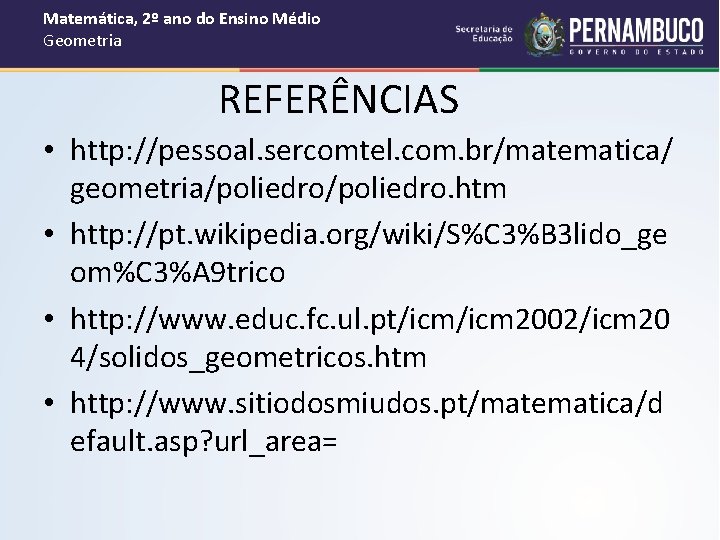 Matemática, 2º ano do Ensino Médio
Geometria

Secretaria de Educação
PERNAMBUCO
GOVERNO DO ESTADO

REFERÊNCIAS

• http://pessoal.sercomtel.com.br/matematica/geometria/poliedro/poliedro.htm
• http://pt.wikipedia.org/wiki/S%C3%B3lido_geom%C3%A9trico
• http://www.educ.fc.ul.pt/icm/icm2002/icm204/solidos_geometricos.htm
• http://www.sitiodosmiudos.pt/matematica/default.asp?url_area=